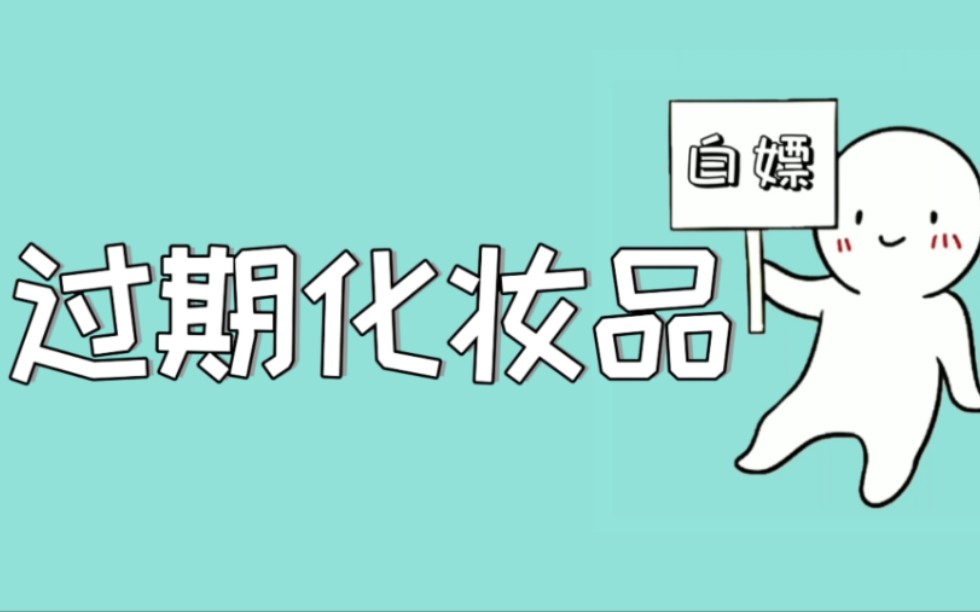 自嫖

过期化妆品